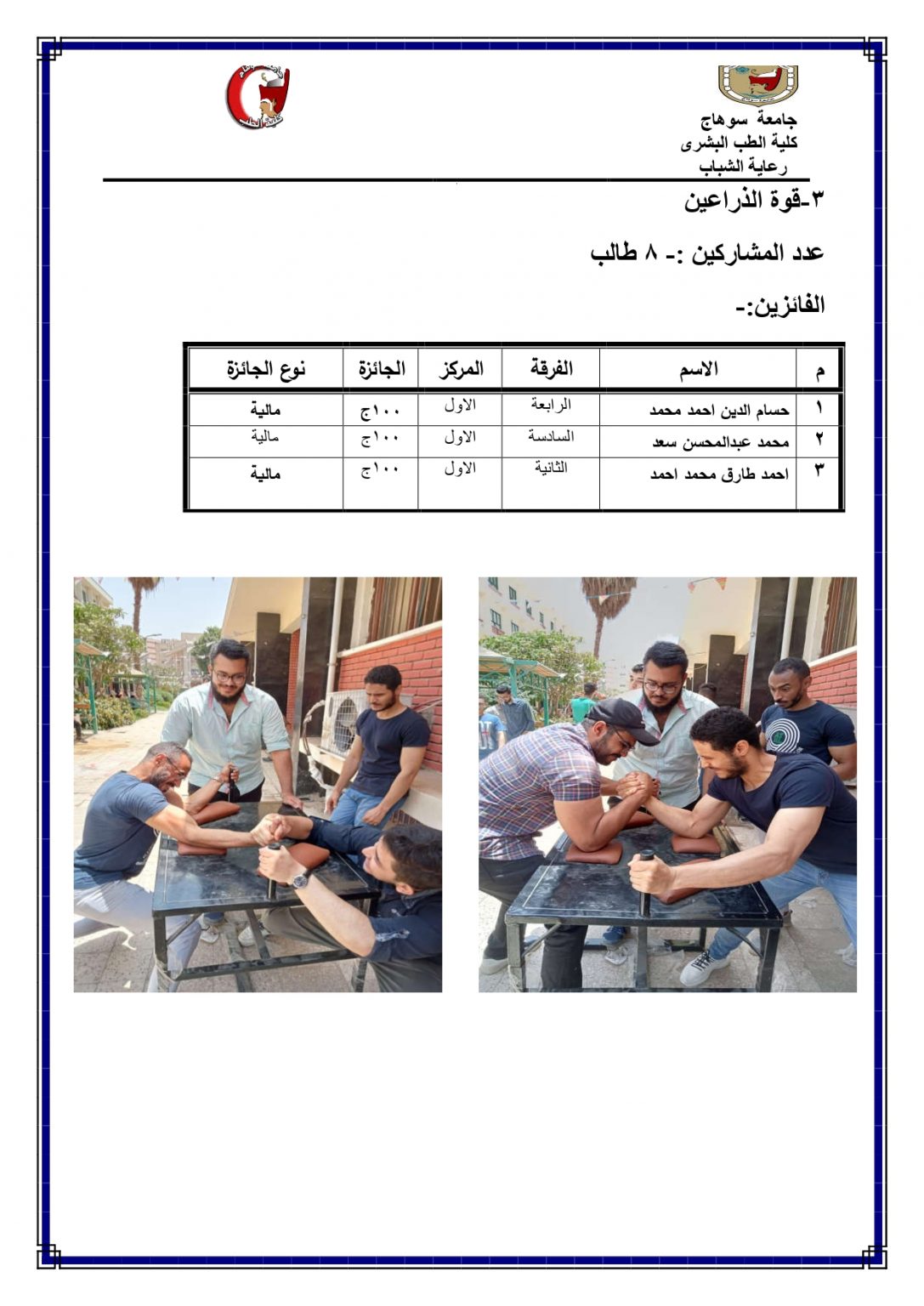 جامعة سوهاج
كلية الطب البشرى
رعاية الشباب

٣-قوة الذراعين

عدد المشاركين :- ٨ طالب

الفائزين:-

| م | الاسم | الفرقة | المركز | الجائزة | نوع الجائزة |
|---|---|---|---|---|---|
| ١ | حسام الدين احمد محمد | الرابعة | الاول | ١٠٠ج | مالية |
| ٢ | محمد عبدالمحسن سعد | السادسة | الاول | ١٠٠ج | مالية |
| ٣ | احمد طارق محمد احمد | الثانية | الاول | ١٠٠ج | مالية |